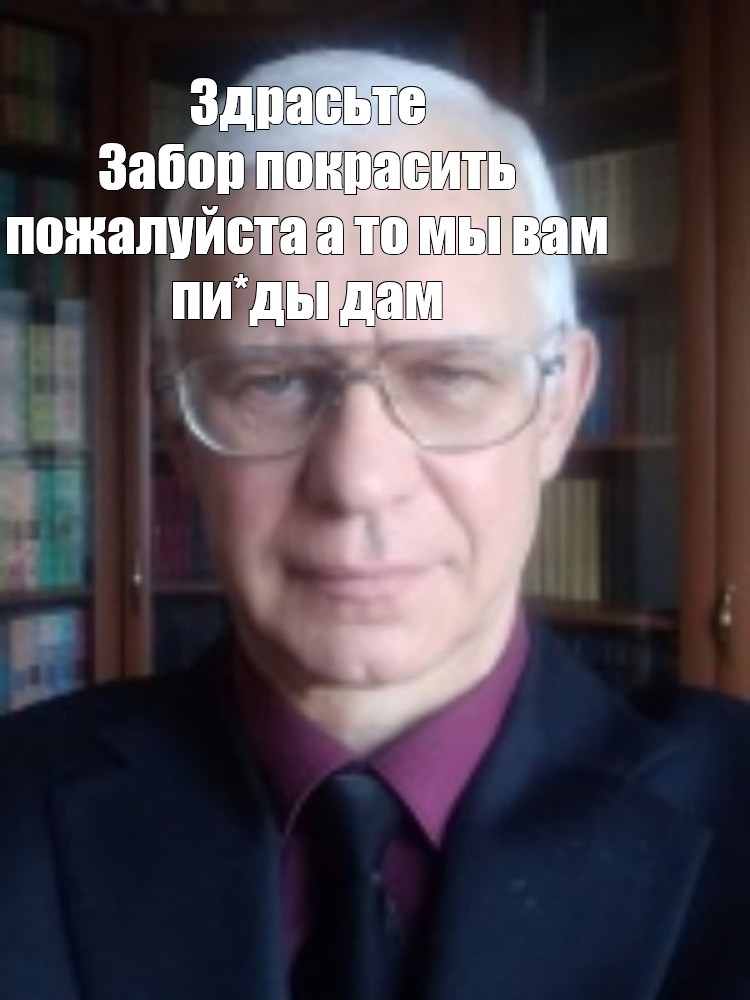 Здрасьте
Забор покрасить пожалуйста а то мы вам пи*ды дам